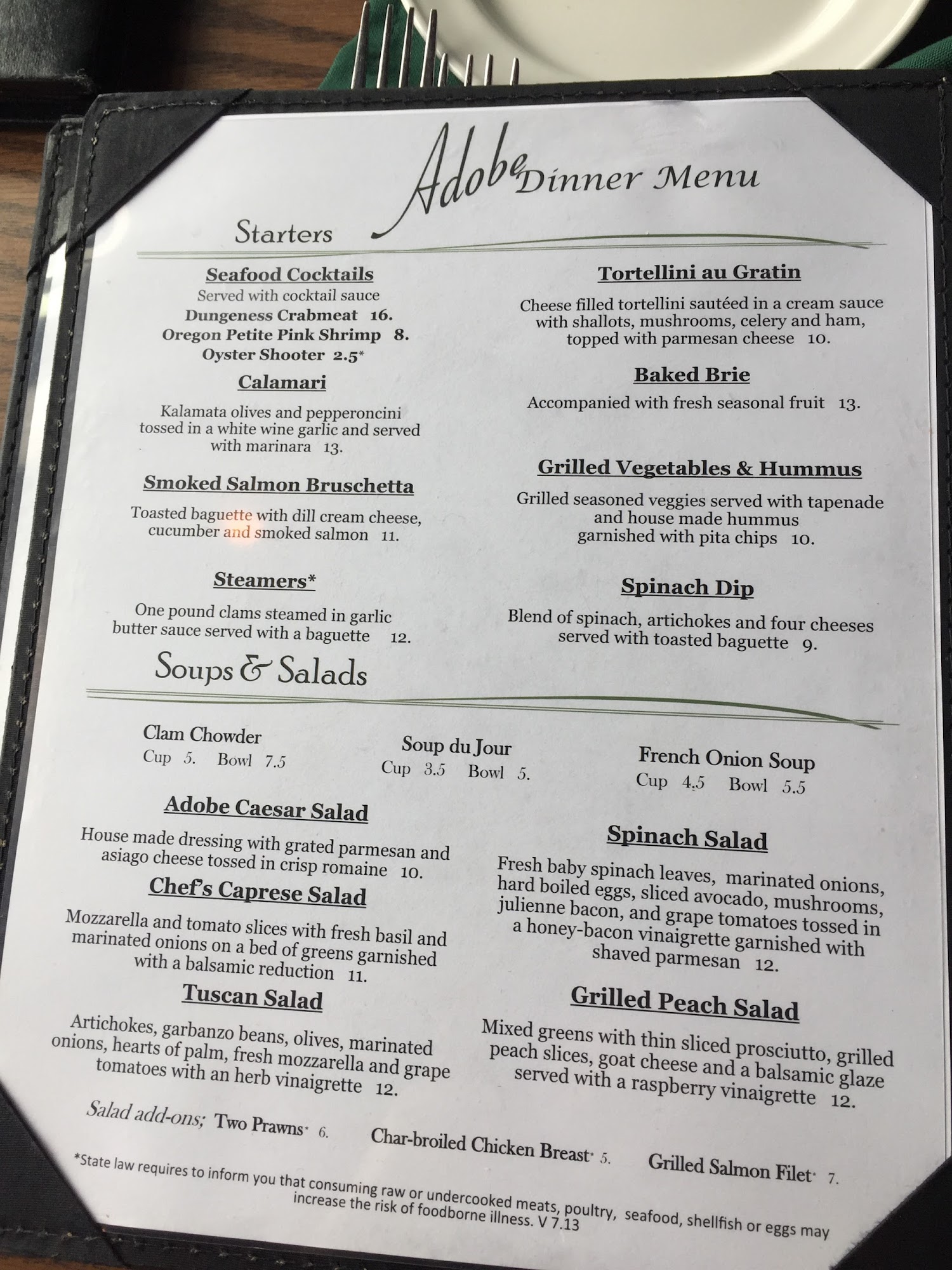 Adobe Dinner Menu

Starters

Seafood Cocktails
Served with cocktail sauce
Dungeness Crabmeat 16.
Oregon Petite Pink Shrimp 8.
Oyster Shooter 2.5*

Calamari
Kalamata olives and pepperoncini tossed in a white wine garlic and served with marinara 13.

Smoked Salmon Bruschetta
Toasted baguette with dill cream cheese, cucumber and smoked salmon 11.

Steamers*
One pound clams steamed in garlic butter sauce served with a baguette 12.

Tortellini au Gratin
Cheese filled tortellini sautéed in a cream sauce with shallots, mushrooms, celery and ham, topped with parmesan cheese 10.

Baked Brie
Accompanied with fresh seasonal fruit 13.

Grilled Vegetables & Hummus
Grilled seasoned veggies served with tapenade and house made hummus garnished with pita chips 10.

Spinach Dip
Blend of spinach, artichokes and four cheeses served with toasted baguette 9.

Soups & Salads

Clam Chowder
Cup 5. Bowl 7.5

Soup du Jour
Cup 3.5 Bowl 5.

French Onion Soup
Cup 4.5 Bowl 5.5

Adobe Caesar Salad
House made dressing with grated parmesan and asiago cheese tossed in crisp romaine 10.

Chef's Caprese Salad
Mozzarella and tomato slices with fresh basil and marinated onions on a bed of greens garnished with a balsamic reduction 11.

Tuscan Salad
Artichokes, garbanzo beans, olives, marinated onions, hearts of palm, fresh mozzarella and grape tomatoes with an herb vinaigrette 12.

Spinach Salad
Fresh baby spinach leaves, marinated onions, hard boiled eggs, sliced avocado, mushrooms, julienne bacon, and grape tomatoes tossed in a honey-bacon vinaigrette garnished with shaved parmesan 12.

Grilled Peach Salad
Mixed greens with thin sliced prosciutto, grilled peach slices, goat cheese and a balsamic glaze served with a raspberry vinaigrette 12.

Salad add-ons; Two Prawns* 6. Char-broiled Chicken Breast* 5. Grilled Salmon Filet* 7.

*State law requires to inform you that consuming raw or undercooked meats, poultry, seafood, shellfish or eggs may increase the risk of foodborne illness. V 7.13